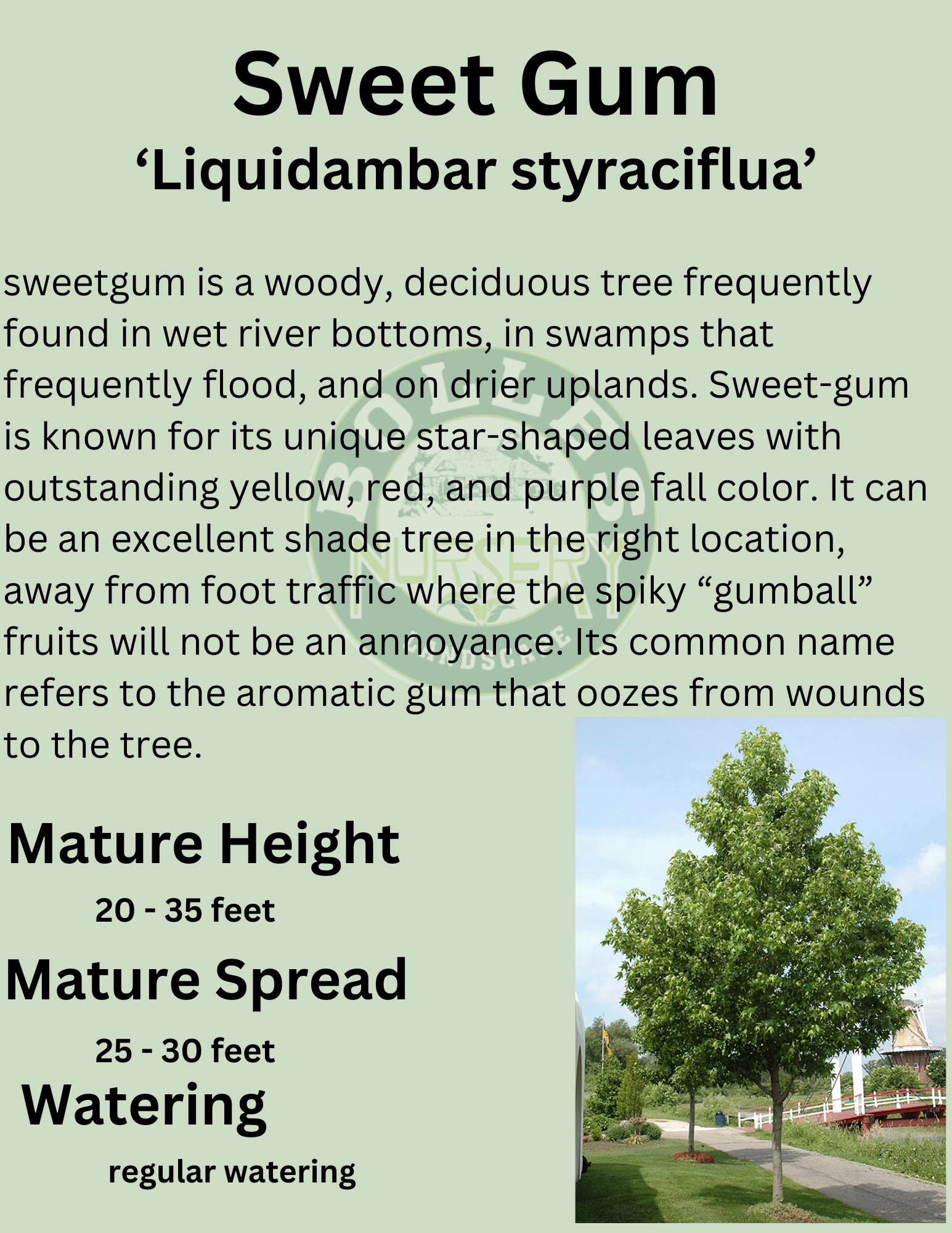 Sweet Gum
‘Liquidambar styraciflua’

sweetgum is a woody, deciduous tree frequently found in wet river bottoms, in swamps that frequently flood, and on drier uplands. Sweet-gum is known for its unique star-shaped leaves with outstanding yellow, red, and purple fall color. It can be an excellent shade tree in the right location, away from foot traffic where the spiky “gumball” fruits will not be an annoyance. Its common name refers to the aromatic gum that oozes from wounds to the tree.

BOLLES NURSERY LANDSCAPE

Mature Height

20 - 35 feet

Mature Spread

25 - 30 feet

Watering

regular watering